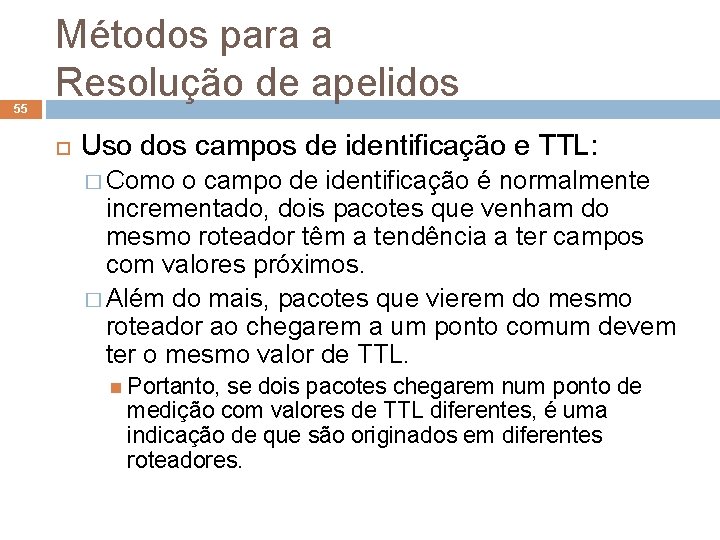 Métodos para a Resolução de apelidos

55

Uso dos campos de identificação e TTL:

Como o campo de identificação é normalmente incrementado, dois pacotes que venham do mesmo roteador têm a tendência a ter campos com valores próximos.

Além do mais, pacotes que vierem do mesmo roteador ao chegarem a um ponto comum devem ter o mesmo valor de TTL.

Portanto, se dois pacotes chegarem num ponto de medição com valores de TTL diferentes, é uma indicação de que são originados em diferentes roteadores.